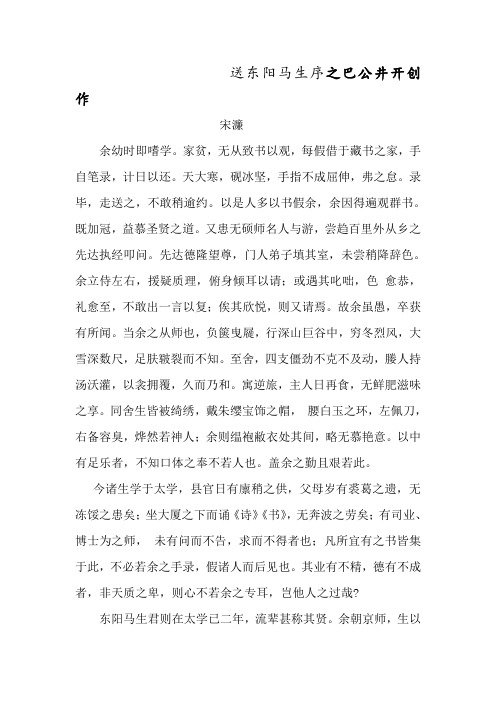 送东阳马生序之巴公井开创作

宋濂

余幼时即嗜学。家贫，无从致书以观，每假借于藏书之家，手自笔录，计日以还。天大寒，砚冰坚，手指不成屈伸，弗之怠。录毕，走送之，不敢稍逾约。以是人多以书假余，余因得遍观群书。既加冠，益慕圣贤之道。又患无硕师名人与游，尝趋百里外从乡之先达执经叩问。先达德隆望尊，门人弟子填其室，未尝稍降辞色。余立侍左右，援疑质理，俯身倾耳以请；或遇其叱咄，色 愈恭，礼愈至，不敢出一言以复；俟其欣悦，则又请焉。故余虽愚，卒获有所闻。当余之从师也，负箧曳屣，行深山巨谷中，穷冬烈风，大雪深数尺，足肤皲裂而不知。至舍，四支僵劲不克不及动，媵人持汤沃灌，以衾拥覆，久而乃和。寓逆旅，主人日再食，无鲜肥滋味之享。同舍生皆被绮绣，戴朱缨宝饰之帽， 腰白玉之环，左佩刀，右备容臭，烨然若神人；余则缊袍敝衣处其间，略无慕艳意。以中有足乐者，不知口体之奉不若人也。盖余之勤且艰若此。

今诸生学于太学，县官日有廪稍之供，父母岁有裘葛之遗，无冻馁之患矣；坐大厦之下而诵《诗》《书》，无奔波之劳矣；有司业、博士为之师， 未有问而不告，求而不得者也；凡所宜有之书皆集于此，不必若余之手录，假诸人而后见也。其业有不精，德有不成者，非天质之卑，则心不若余之专耳，岂他人之过哉?

东阳马生君则在太学已二年，流辈甚称其贤。余朝京师，生以